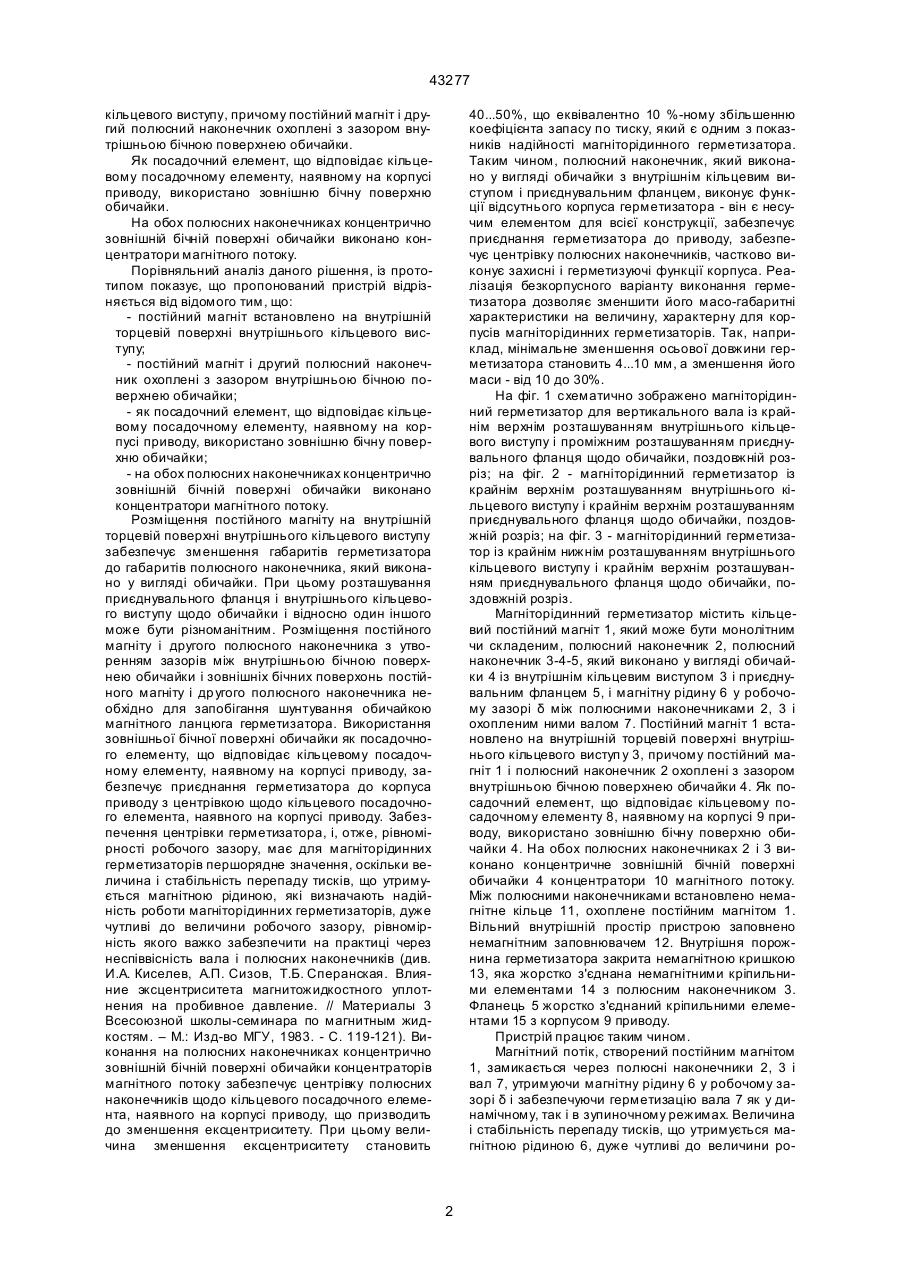 43277

кільцевого виступу, причому постійний магніт і другий полюсний наконечник охоплені з зазором внутрішньою бічною поверхнею обичайки.

Як посадочний елемент, що відповідає кільцевому посадочному елементу, наявному на корпусі приводу, використано зовнішню бічну поверхню обичайки.

На обох полюсних наконечниках концентрично зовнішній бічній поверхні обичайки виконано концентратори магнітного потоку.

Порівняльний аналіз даного рішення, із прототипом показує, що пропонований пристрій відрізняється від відомого тим, що:

- постійний магніт встановлено на внутрішній торцевій поверхні внутрішнього кільцевого виступу;

- постійний магніт і другий полюсний наконечник охоплені з зазором внутрішньою бічною поверхнею обичайки;

- як посадочний елемент, що відповідає кільцевому посадочному елементу, наявному на корпусі приводу, використано зовнішню бічну поверхню обичайки;

- на обох полюсних наконечниках концентрично зовнішній бічній поверхні обичайки виконано концентратори магнітного потоку.

Розміщення постійного магніту на внутрішній торцевій поверхні внутрішнього кільцевого виступу забезпечує зменшення габаритів герметизатора до габаритів полюсного наконечника, який виконано у вигляді обичайки. При цьому розташування приєднувального фланця і внутрішнього кільцевого виступу щодо обичайки і відносно один іншого може бути різноманітним. Розміщення постійного магніту і другого полюсного наконечника з утворенням зазорів між внутрішньою бічною поверхнею обичайки і зовнішніх бічних поверхонь постійного магніту і другого полюсного наконечника необхідно для запобігання шунтування обичайкою магнітного ланцюга герметизатора. Використання зовнішньої бічної поверхні обичайки як посадочного елементу, що відповідає кільцевому посадочному елементу, наявному на корпусі приводу, забезпечує приєднання герметизатора до корпуса приводу з центрівкою щодо кільцевого посадочного елемента, наявного на корпусі приводу. Забезпечення центрівки герметизатора, і, отже, рівномірності робочого зазору, має для магніторідинних герметизаторів першорядне значення, оскільки величина і стабільність перепаду тисків, що утримується магнітною рідиною, які визначають надійність роботи магніторідинних герметизаторів, дуже чутливі до величини робочого зазору, рівномірність якого важко забезпечити на практиці через неспіввісність вала і полюсних наконечників (див. И.А. Киселев, А.П. Сизов, Т.Б. Сперанская. Влияние эксцентриситета магнитожидкостного уплотнения на пробивное давление. // Материалы 3 Всесоюзной школы-семинара по магнитным жидкостям. – М.: Изд-во МГУ, 1983. - С. 119-121). Виконання на полюсних наконечниках концентрично зовнішній бічній поверхні обичайки концентраторів магнітного потоку забезпечує центрівку полюсних наконечників щодо кільцевого посадочного елемента, наявного на корпусі приводу, що призводить до зменшення ексцентриситету. При цьому величина зменшення ексцентриситету становить 40...50%, що еквівалентно 10 %-ному збільшенню коефіцієнта запасу по тиску, який є одним з показників надійності магніторідинного герметизатора. Таким чином, полюсний наконечник, який виконано у вигляді обичайки з внутрішнім кільцевим виступом і приєднувальним фланцем, виконує функції відсутнього корпуса герметизатора - він є несучим елементом для всієї конструкції, забезпечує приєднання герметизатора до приводу, забезпечує центрівку полюсних наконечників, частково виконує захисні і герметизуючі функції корпуса. Реалізація безкорпусного варіанту виконання герметизатора дозволяє зменшити його масо-габаритні характеристики на величину, характерну для корпусів магніторідинних герметизаторів. Так, наприклад, мінімальне зменшення осьової довжини герметизатора становить 4...10 мм, а зменшення його маси - від 10 до 30%.

На фіг. 1 схематично зображено магніторідинний герметизатор для вертикального вала із крайнім верхнім розташуванням внутрішнього кільцевого виступу і проміжним розташуванням приєднувального фланця щодо обичайки, поздовжній розріз; на фіг. 2 - магніторідинний герметизатор із крайнім верхнім розташуванням внутрішнього кільцевого виступу і крайнім верхнім розташуванням приєднувального фланця щодо обичайки, поздовжній розріз; на фіг. 3 - магніторідинний герметизатор із крайнім нижнім розташуванням внутрішнього кільцевого виступу і крайнім верхнім розташуванням приєднувального фланця щодо обичайки, поздовжній розріз.

Магніторідинний герметизатор містить кільцевий постійний магніт 1, який може бути монолітним чи складеним, полюсний наконечник 2, полюсний наконечник 3-4-5, який виконано у вигляді обичайки 4 із внутрішнім кільцевим виступом 3 і приєднувальним фланцем 5, і магнітну рідину 6 у робочому зазорі δ між полюсними наконечниками 2, 3 і охопленим ними валом 7. Постійний магніт 1 встановлено на внутрішній торцевій поверхні внутрішнього кільцевого виступу 3, причому постійний магніт 1 і полюсний наконечник 2 охоплені з зазором внутрішньою бічною поверхнею обичайки 4. Як посадочний елемент, що відповідає кільцевому посадочному елементу 8, наявному на корпусі 9 приводу, використано зовнішню бічну поверхню обичайки 4. На обох полюсних наконечниках 2 і 3 виконано концентричне зовнішній бічній поверхні обичайки 4 концентратори 10 магнітного потоку. Між полюсними наконечниками встановлено немагнітне кільце 11, охоплене постійним магнітом 1. Вільний внутрішній простір пристрою заповнено немагнітним заповнювачем 12. Внутрішня порожнина герметизатора закрита немагнітною кришкою 13, яка жорстко з'єднана немагнітними кріпильними елементами 14 з полюсним наконечником 3. Фланець 5 жорстко з'єднаний кріпильними елементами 15 з корпусом 9 приводу.

Пристрій працює таким чином.

Магнітний потік, створений постійним магнітом 1, замикається через полюсні наконечники 2, 3 і вал 7, утримуючи магнітну рідину 6 у робочому зазорі δ і забезпечуючи герметизацію вала 7 як у динамічному, так і в зупиночному режимах. Величина і стабільність перепаду тисків, що утримується магнітною рідиною 6, дуже чутливі до величини ро-

2